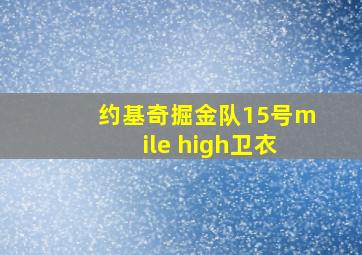 约基奇掘金队15号mile high卫衣